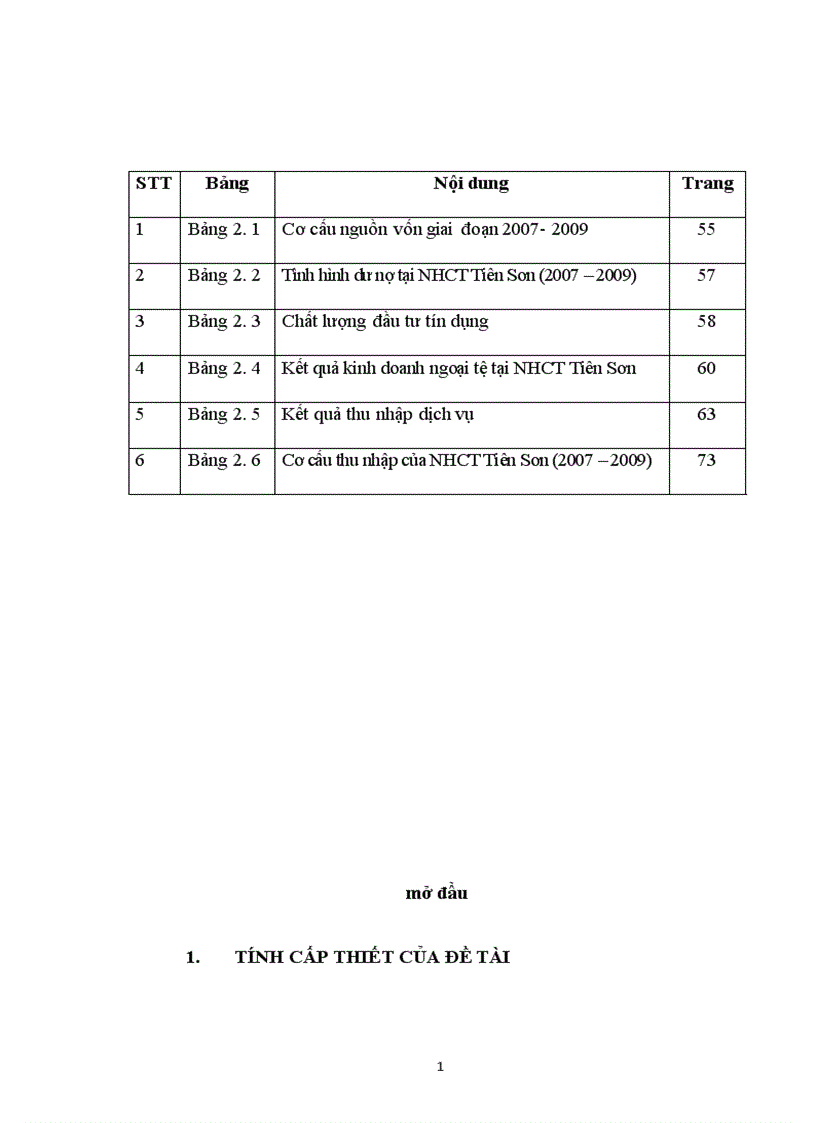 | STT | Bảng | Nội dung | Trang |
|---|---|---|---|
| 1 | Bảng 2. 1 | Cơ cấu nguồn vốn giai đoạn 2007- 2009 | 55 |
| 2 | Bảng 2. 2 | Tình hình dư nợ tại NHCT Tiên Sơn (2007 – 2009) | 57 |
| 3 | Bảng 2. 3 | Chất lượng đầu tư tín dụng | 58 |
| 4 | Bảng 2. 4 | Kết quả kinh doanh ngoại tệ tại NHCT Tiên Sơn | 60 |
| 5 | Bảng 2. 5 | Kết quả thu nhập dịch vụ | 63 |
| 6 | Bảng 2. 6 | Cơ cấu thu nhập của NHCT Tiên Sơn (2007 – 2009) | 73 |

mở đầu

1. TÍNH CẤP THIẾT CỦA ĐỀ TÀI

1